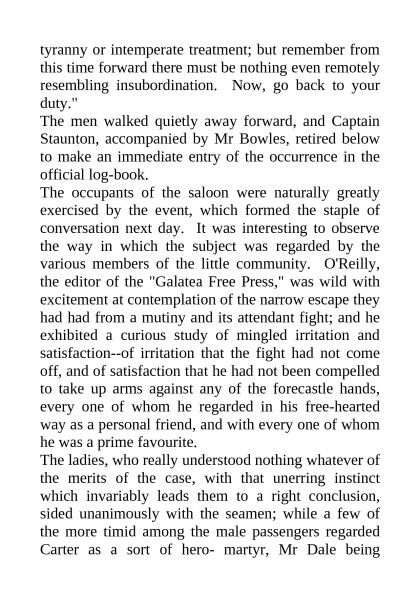 tyranny or intemperate treatment; but remember from this time forward there must be nothing even remotely resembling insubordination. Now, go back to your duty."

The men walked quietly away forward, and Captain Staunton, accompanied by Mr Bowles, retired below to make an immediate entry of the occurrence in the official log-book.

The occupants of the saloon were naturally greatly exercised by the event, which formed the staple of conversation next day. It was interesting to observe the way in which the subject was regarded by the various members of the little community. O'Reilly, the editor of the "Galatea Free Press," was wild with excitement at contemplation of the narrow escape they had had from a mutiny and its attendant fight; and he exhibited a curious study of mingled irritation and satisfaction--of irritation that the fight had not come off, and of satisfaction that he had not been compelled to take up arms against any of the forecastle hands, every one of whom he regarded in his free-hearted way as a personal friend, and with every one of whom he was a prime favourite.

The ladies, who really understood nothing whatever of the merits of the case, with that unerring instinct which invariably leads them to a right conclusion, sided unanimously with the seamen; while a few of the more timid among the male passengers regarded Carter as a sort of hero- martyr, Mr Dale being